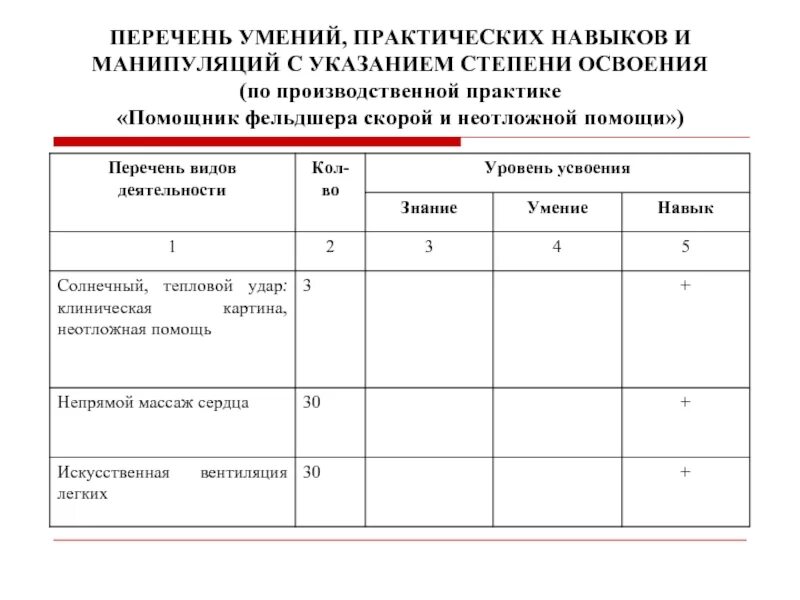 ПЕРЕЧЕНЬ УМЕНИЙ, ПРАКТИЧЕСКИХ НАВЫКОВ И МАНИПУЛЯЦИЙ С УКАЗАНИЕМ СТЕПЕНИ ОСВОЕНИЯ (по производственной практике «Помощник фельдшера скорой и неотложной помощи»)

| Перечень видов деятельности | Кол-во | Уровень усвоения | | |
|---|---|---|---|---|
| | | Знание | Умение | Навык |
| 1 | 2 | 3 | 4 | 5 |
| Солнечный, тепловой удар: клиническая картина, неотложная помощь | 3 | | | + |
| Непрямой массаж сердца | 30 | | | + |
| Искусственная вентиляция легких | 30 | | | + |